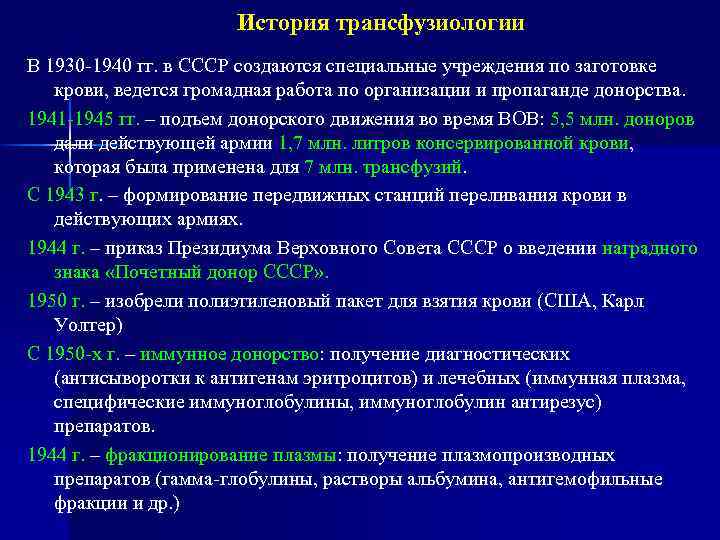 История трансфузиологии

В 1930-1940 гг. в СССР создаются специальные учреждения по заготовке крови, ведется громадная работа по организации и пропаганде донорства.

1941-1945 гг. – подъем донорского движения во время ВОВ: 5,5 млн. доноров дали действующей армии 1,7 млн. литров консервированной крови, которая была применена для 7 млн. трансфузий.

С 1943 г. – формирование передвижных станций переливания крови в действующих армиях.

1944 г. – приказ Президиума Верховного Совета СССР о введении наградного знака «Почетный донор СССР».

1950 г. – изобрели полиэтиленовый пакет для взятия крови (США, Карл Уолтер)

С 1950-х г. – иммунное донорство: получение диагностических (антисыворотки к антигенам эритроцитов) и лечебных (иммунная плазма, специфические иммуноглобулины, иммуноглобулин антирезус) препаратов.

1944 г. – фракционирование плазмы: получение плазмопроизводных препаратов (гамма-глобулины, растворы альбумина, антигемофильные фракции и др.)